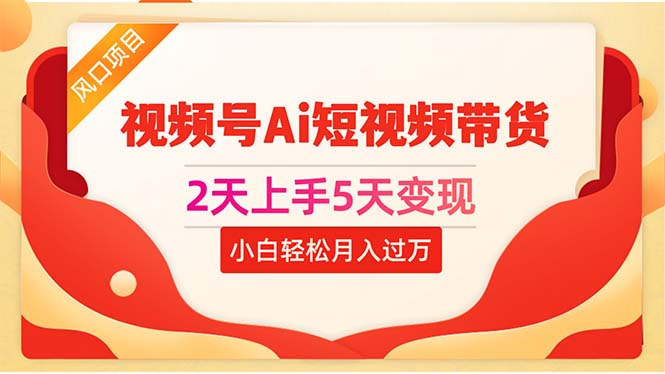 风口项目

视频号Ai短视频带货

2天上手5天变现

小白轻松月入过万